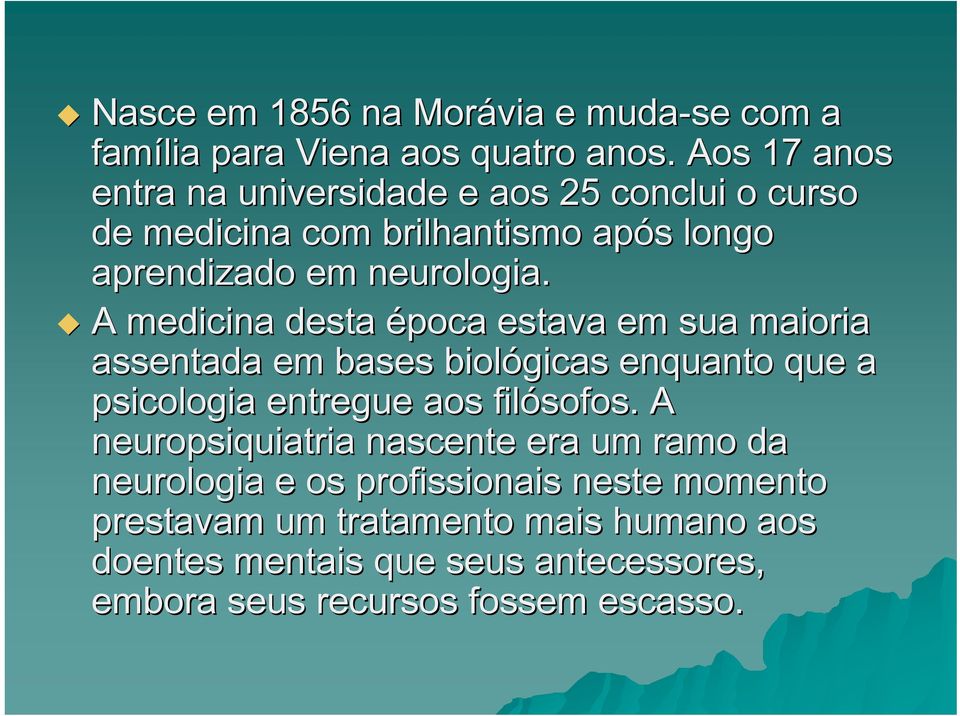 Nasce em 1856 na Morávia e muda-se com a família para Viena aos quatro anos. Aos 17 anos entra na universidade e aos 25 conclui o curso de medicina com brilhantismo após longo aprendizado em neurologia.

A medicina desta época estava em sua maioria assentada em bases biológicas enquanto que a psicologia entregue aos filósofos. A neuropsiquiatria nascente era um ramo da neurologia e os profissionais neste momento prestavam um tratamento mais humano aos doentes mentais que seus antecessores, embora seus recursos fossem escasso.